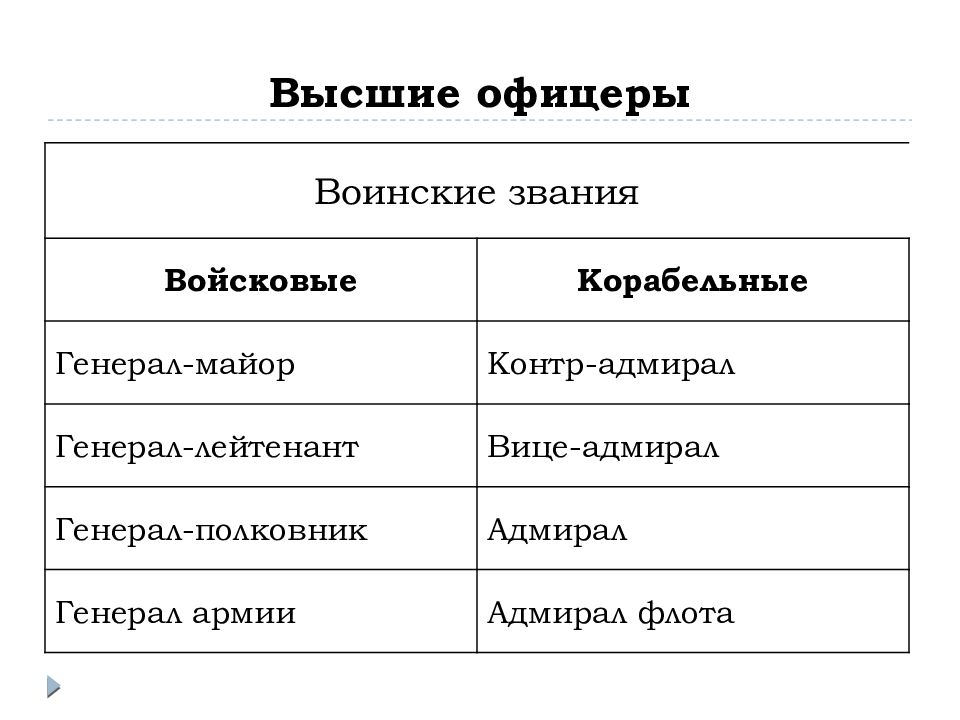 Высшие офицеры

| Воинские звания | |
|---|---|
| Войсковые | Корабельные |
| Генерал-майор | Контр-адмирал |
| Генерал-лейтенант | Вице-адмирал |
| Генерал-полковник | Адмирал |
| Генерал армии | Адмирал флота |